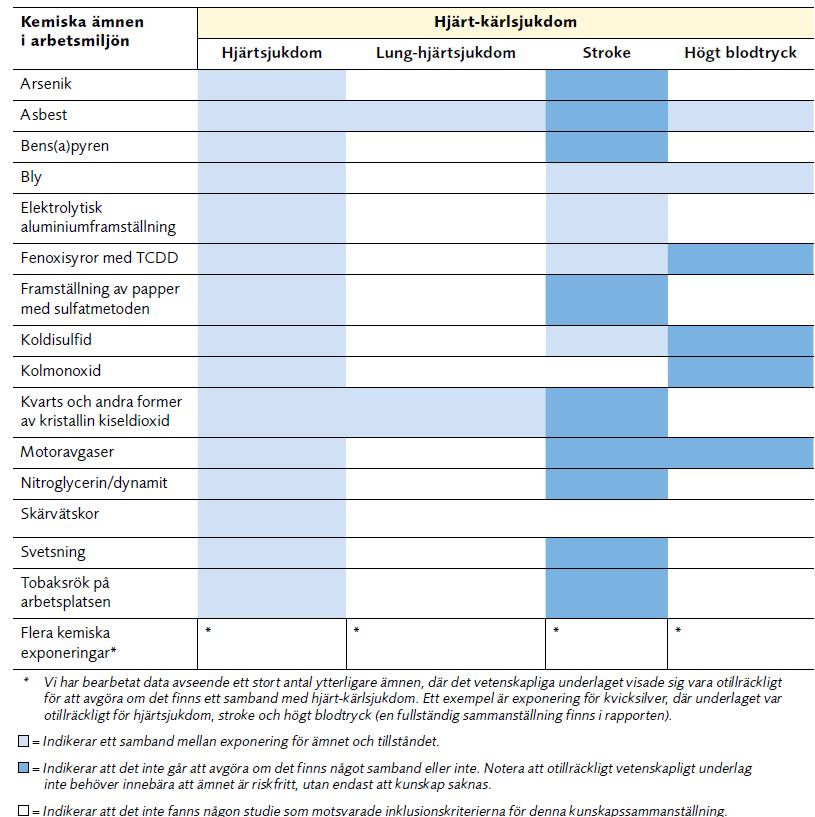 | Kemiska ämnen i arbetsmiljön | Hjärt-kärlsjukdom | | | |
|---|---|---|---|---|
| | Hjärtsjukdom | Lung-hjärtsjukdom | Stroke | Högt blodtryck |
| Arsenik | | | | |
| Asbest | | | | |
| Bens(a)pyren | | | | |
| Bly | | | | |
| Elektrolytisk aluminiumframställning | | | | |
| Fenoxisyror med TCDD | | | | |
| Framställning av papper med sulfatmetoden | | | | |
| Koldisulfid | | | | |
| Kolmonoxid | | | | |
| Kvarts och andra former av kristallin kiseldioxid | | | | |
| Motoravgaser | | | | |
| Nitroglycerin/dynamit | | | | |
| Skärvätskor | | | | |
| Svetsning | | | | |
| Tobaksrök på arbetsplatsen | | | | |
| Flera kemiska exponeringar* | * | * | * | * |

* Vi har bearbetat data avseende ett stort antal ytterligare ämnen, där det vetenskapliga underlaget visade sig vara otillräckligt för att avgöra om det finns ett samband med hjärt-kärlsjukdom. Ett exempel är exponering för kvicksilver, där underlaget var otillräckligt för hjärtsjukdom, stroke och högt blodtryck (en fullständig sammanställning finns i rapporten).

= Indikerar ett samband mellan exponering för ämnet och tillståndet.

= Indikerar att det inte går att avgöra om det finns något samband eller inte. Notera att otillräckligt vetenskapligt underlag inte behöver innebära att ämnet är riskfritt, utan endast att kunskap saknas.

= Indikerar att det inte fanns någon studie som motsvarade inklusionskriterierna för denna kunskapssammanställning.